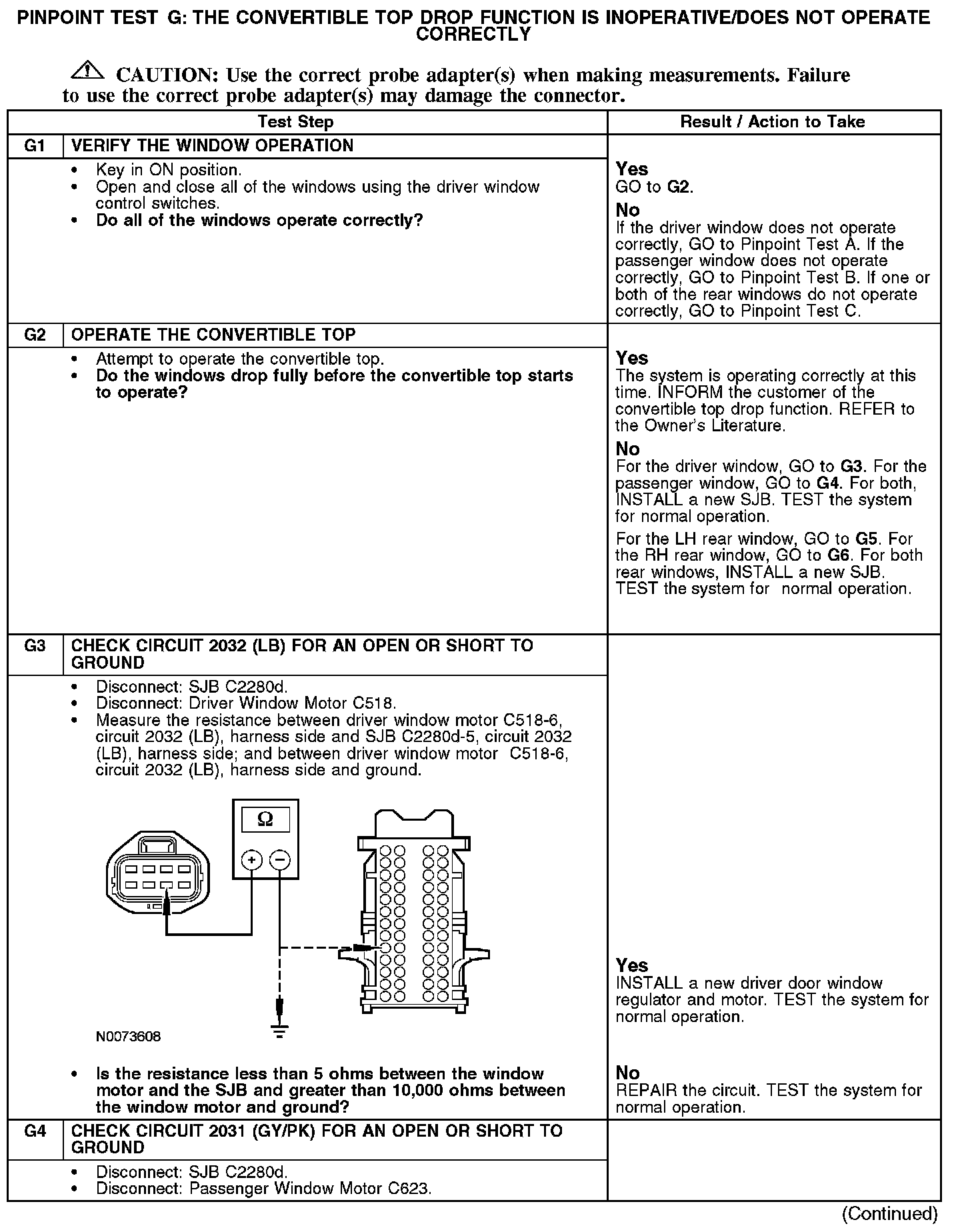 PINPOINT TEST G: THE CONVERTIBLE TOP DROP FUNCTION IS INOPERATIVE/DOES NOT OPERATE CORRECTLY

CAUTION: Use the correct probe adapter(s) when making measurements. Failure to use the correct probe adapter(s) may damage the connector.

| Test Step | | Result / Action to Take |
|---|---|---|
| G1 | VERIFY THE WINDOW OPERATION | |
| | • Key in ON position. • Open and close all of the windows using the driver window control switches. • Do all of the windows operate correctly? | Yes GO to G2. No If the driver window does not operate correctly, GO to Pinpoint Test A. If the passenger window does not operate correctly, GO to Pinpoint Test B. If one or both of the rear windows do not operate correctly, GO to Pinpoint Test C. |
| G2 | OPERATE THE CONVERTIBLE TOP | |
| | • Attempt to operate the convertible top. • Do the windows drop fully before the convertible top starts to operate? | Yes The system is operating correctly at this time. INFORM the customer of the convertible top drop function. REFER to the Owner's Literature. No For the driver window, GO to G3. For the passenger window, GO to G4. For both, INSTALL a new SJB. TEST the system for normal operation. For the LH rear window, GO to G5. For the RH rear window, GO to G6. For both rear windows, INSTALL a new SJB. TEST the system for normal operation. |
| G3 | CHECK CIRCUIT 2032 (LB) FOR AN OPEN OR SHORT TO GROUND | |
| | • Disconnect: SJB C2280d. • Disconnect: Driver Window Motor C518. • Measure the resistance between driver window motor C518-6, circuit 2032 (LB), harness side and SJB C2280d-5, circuit 2032 (LB), harness side; and between driver window motor C518-6, circuit 2032 (LB), harness side and ground. Ω + − N0073608 • Is the resistance less than 5 ohms between the window motor and the SJB and greater than 10,000 ohms between the window motor and ground? | Yes INSTALL a new driver door window regulator and motor. TEST the system for normal operation. No REPAIR the circuit. TEST the system for normal operation. |
| G4 | CHECK CIRCUIT 2031 (GY/PK) FOR AN OPEN OR SHORT TO GROUND | |
| | • Disconnect: SJB C2280d. • Disconnect: Passenger Window Motor C623. | |

(Continued)